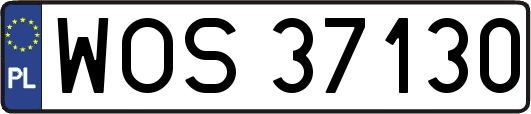 PL
WOS 37130